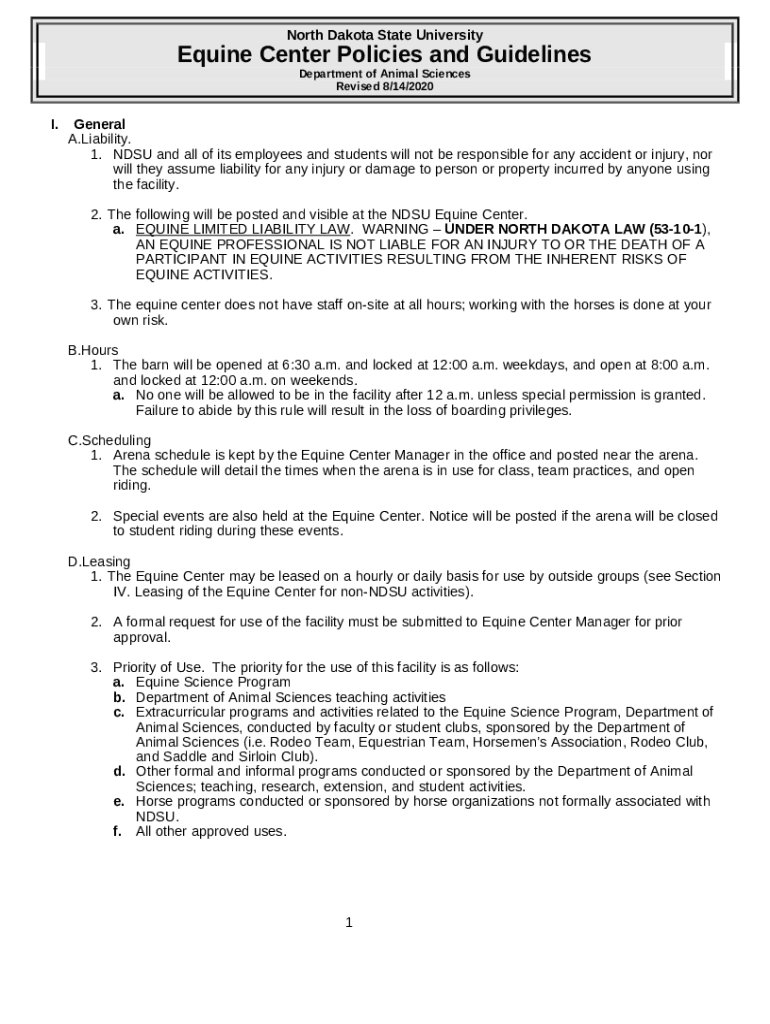 North Dakota State University
Equine Center Policies and Guidelines
Department of Animal Sciences
Revised 8/14/2020

I. General
A.Liability.
1. NDSU and all of its employees and students will not be responsible for any accident or injury, nor will they assume liability for any injury or damage to person or property incurred by anyone using the facility.

2. The following will be posted and visible at the NDSU Equine Center.
a. EQUINE LIMITED LIABILITY LAW. WARNING – UNDER NORTH DAKOTA LAW (53-10-1), AN EQUINE PROFESSIONAL IS NOT LIABLE FOR AN INJURY TO OR THE DEATH OF A PARTICIPANT IN EQUINE ACTIVITIES RESULTING FROM THE INHERENT RISKS OF EQUINE ACTIVITIES.

3. The equine center does not have staff on-site at all hours; working with the horses is done at your own risk.

B.Hours
1. The barn will be opened at 6:30 a.m. and locked at 12:00 a.m. weekdays, and open at 8:00 a.m. and locked at 12:00 a.m. on weekends.
a. No one will be allowed to be in the facility after 12 a.m. unless special permission is granted. Failure to abide by this rule will result in the loss of boarding privileges.

C.Scheduling
1. Arena schedule is kept by the Equine Center Manager in the office and posted near the arena. The schedule will detail the times when the arena is in use for class, team practices, and open riding.

2. Special events are also held at the Equine Center. Notice will be posted if the arena will be closed to student riding during these events.

D.Leasing
1. The Equine Center may be leased on a hourly or daily basis for use by outside groups (see Section IV. Leasing of the Equine Center for non-NDSU activities).

2. A formal request for use of the facility must be submitted to Equine Center Manager for prior approval.

3. Priority of Use. The priority for the use of this facility is as follows:
a. Equine Science Program
b. Department of Animal Sciences teaching activities
c. Extracurricular programs and activities related to the Equine Science Program, Department of Animal Sciences, conducted by faculty or student clubs, sponsored by the Department of Animal Sciences (i.e. Rodeo Team, Equestrian Team, Horsemen's Association, Rodeo Club, and Saddle and Sirloin Club).
d. Other formal and informal programs conducted or sponsored by the Department of Animal Sciences; teaching, research, extension, and student activities.
e. Horse programs conducted or sponsored by horse organizations not formally associated with NDSU.
f. All other approved uses.

1